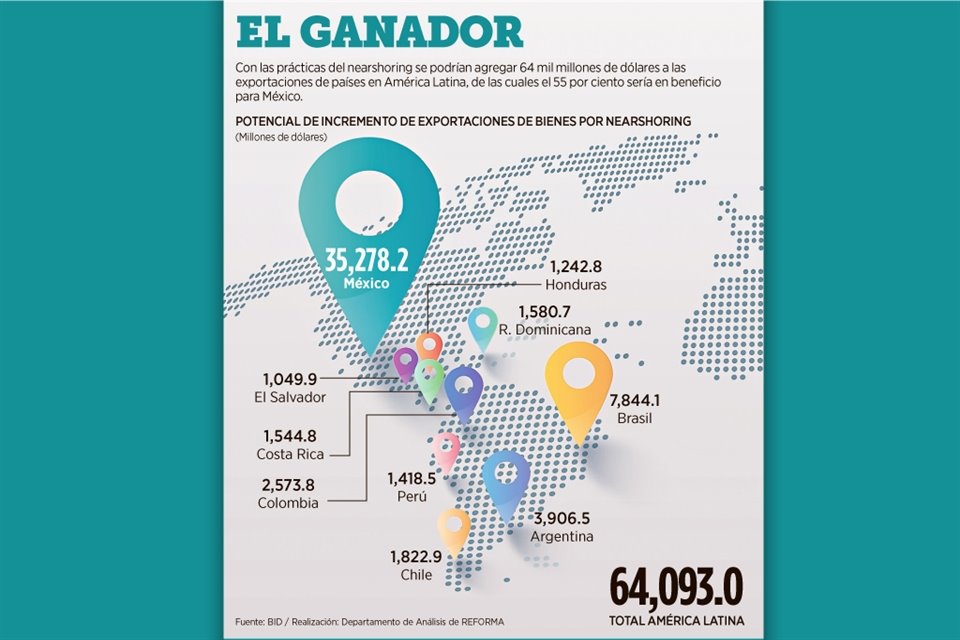 EL GANADOR

Con las prácticas del nearshoring se podrían agregar 64 mil millones de dólares a las exportaciones de países en América Latina, de las cuales el 55 por ciento sería en beneficio para México.

POTENCIAL DE INCREMENTO DE EXPORTACIONES DE BIENES POR NEARSHORING
(Millones de dólares)

35,278.2
México

1,242.8
Honduras

1,580.7
R. Dominicana

1,049.9
El Salvador

7,844.1
Brasil

1,544.8
Costa Rica

2,573.8
Colombia

1,418.5
Perú

3,906.5
Argentina

1,822.9
Chile

64,093.0
TOTAL AMÉRICA LATINA

Fuente: BID / Realización: Departamento de Análisis de REFORMA